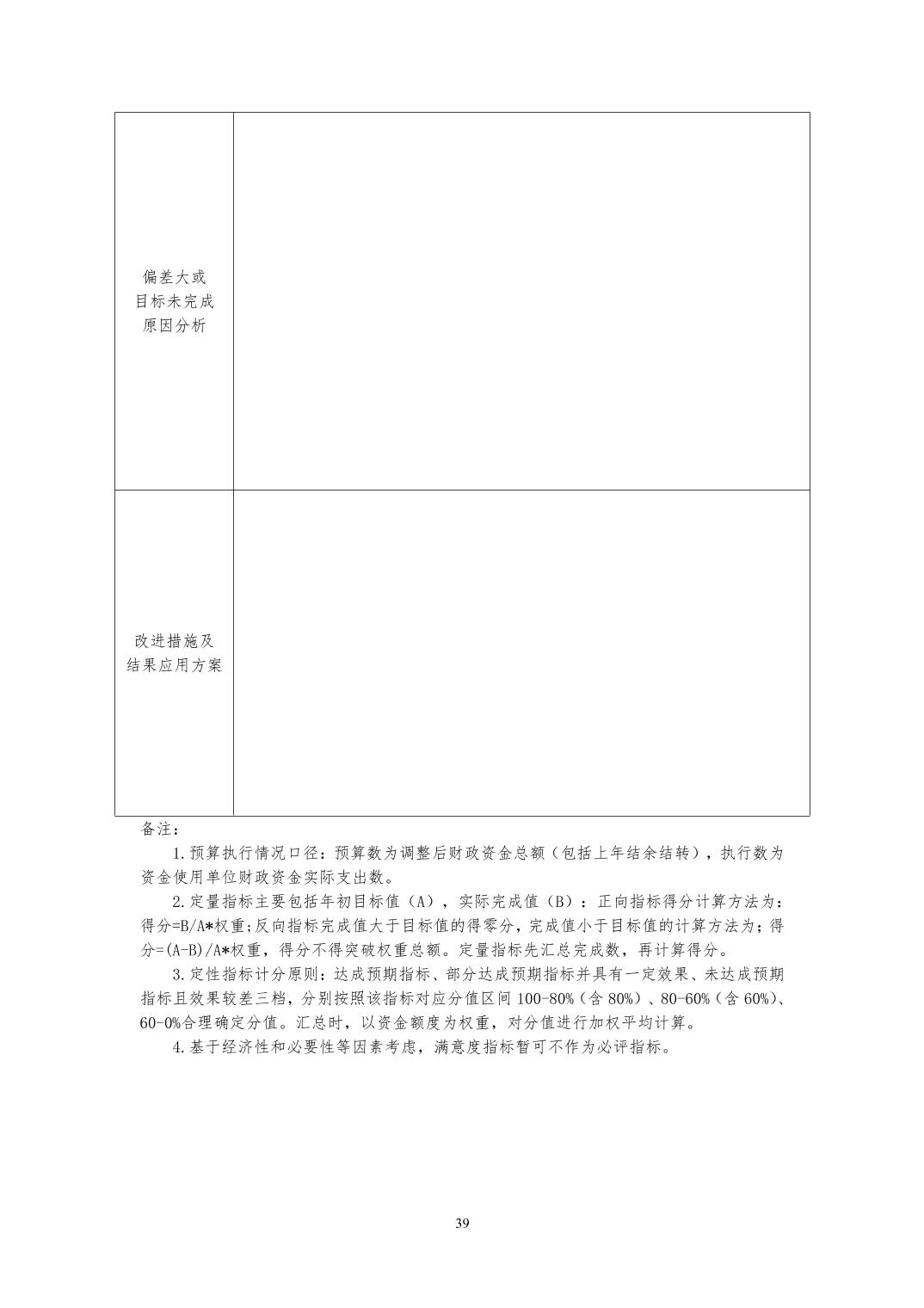 | 偏差大或目标未完成原因分析 | |
|---|---|
| 改进措施及结果应用方案 | |

备注：

1.预算执行情况口径：预算数为调整后财政资金总额（包括上年结余结转），执行数为资金使用单位财政资金实际支出数。

2.定量指标主要包括年初目标值（A），实际完成值（B）：正向指标得分计算方法为：得分=B/A*权重;反向指标完成值大于目标值的得零分，完成值小于目标值的计算方法为；得分=(A-B)/A*权重，得分不得突破权重总额。定量指标先汇总完成数，再计算得分。

3.定性指标计分原则：达成预期指标、部分达成预期指标并具有一定效果、未达成预期指标且效果较差三档，分别按照该指标对应分值区间 100-80%（含 80%）、80-60%（含 60%）、60-0%合理确定分值。汇总时，以资金额度为权重，对分值进行加权平均计算。

4.基于经济性和必要性等因素考虑，满意度指标暂可不作为必评指标。

39